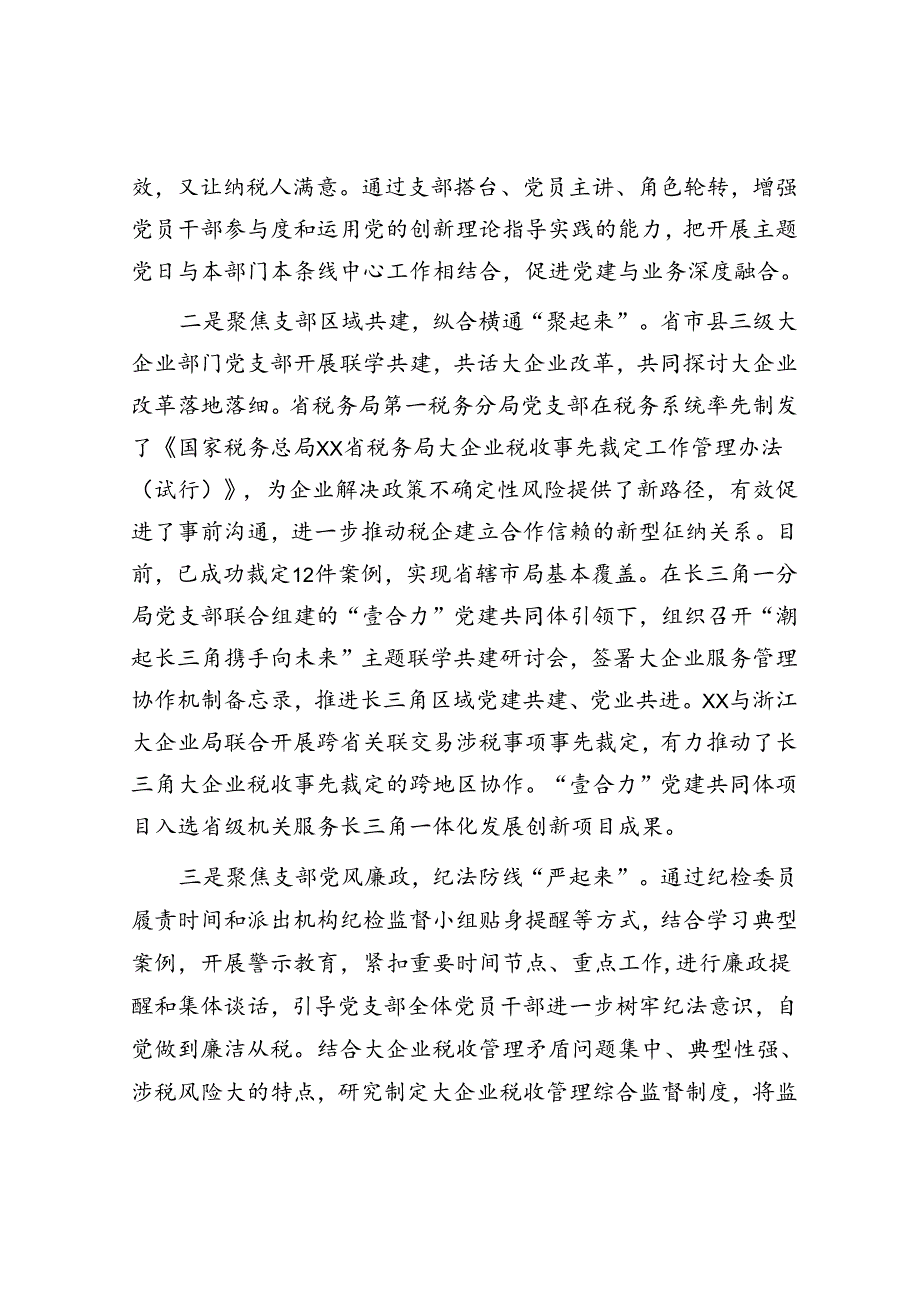 效，又让纳税人满意。通过支部搭台、党员主讲、角色轮转，增强党员干部参与度和运用党的创新理论指导实践的能力，把开展主题党日与本部门本条线中心工作相结合，促进党建与业务深度融合。

二是聚焦支部区域共建，纵合横通“聚起来”。省市县三级大企业部门党支部开展联学共建，共话大企业改革，共同探讨大企业改革落地落细。省税务局第一税务分局党支部在税务系统率先制发了《国家税务总局XX省税务局大企业税收事先裁定工作管理办法（试行）》，为企业解决政策不确定性风险提供了新路径，有效促进了事前沟通，进一步推动税企建立合作信赖的新型征纳关系。目前，已成功裁定12件案例，实现省辖市局基本覆盖。在长三角一分局党支部联合组建的“壹合力”党建共同体引领下，组织召开“潮起长三角携手向未来”主题联学共建研讨会，签署大企业服务管理协作机制备忘录，推进长三角区域党建共建、党业共进。XX与浙江大企业局联合开展跨省关联交易涉税事项事先裁定，有力推动了长三角大企业税收事先裁定的跨地区协作。“壹合力”党建共同体项目入选省级机关服务长三角一体化发展创新项目成果。

三是聚焦支部党风廉政，纪法防线“严起来”。通过纪检委员履责时间和派出机构纪检监督小组贴身提醒等方式，结合学习典型案例，开展警示教育，紧扣重要时间节点、重点工作，进行廉政提醒和集体谈话，引导党支部全体党员干部进一步树牢纪法意识，自觉做到廉洁从税。结合大企业税收管理矛盾问题集中、典型性强、涉税风险大的特点，研究制定大企业税收管理综合监督制度，将监